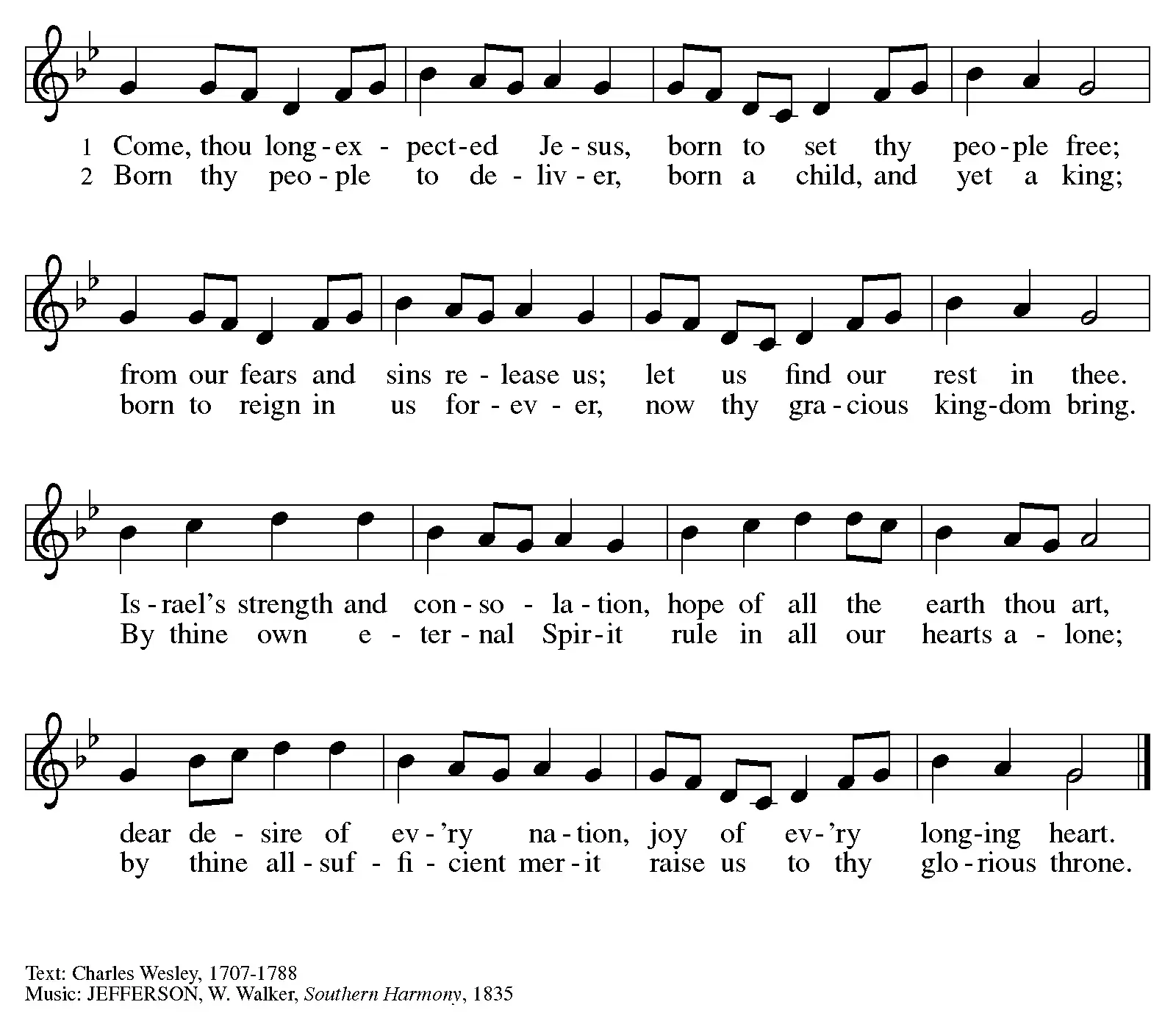 1 Come, thou long-ex-pect-ed Je-sus, born to set thy peo-ple free;
2 Born thy peo-ple to de-liv-er, born a child, and yet a king;

from our fears and sins re-lease us; let us find our rest in thee.
born to reign in us for-ev-er, now thy gra-cious king-dom bring.

Is-rael's strength and con-so-la-tion, hope of all the earth thou art,
By thine own e-ter-nal Spir-it rule in all our hearts a-lone;

dear de-sire of ev-'ry na-tion, joy of ev-'ry long-ing heart.
by thine all-suf-fi-cient mer-it raise us to thy glo-rious throne.

Text: Charles Wesley, 1707-1788
Music: JEFFERSON, W. Walker, Southern Harmony, 1835